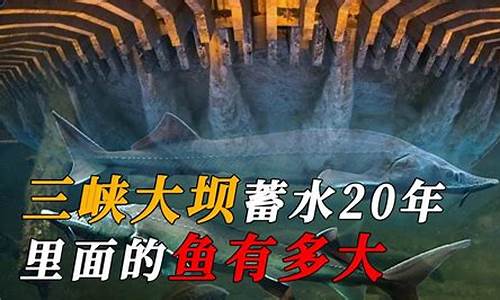 三峡大坝蓄水20年
里面的鱼有多大